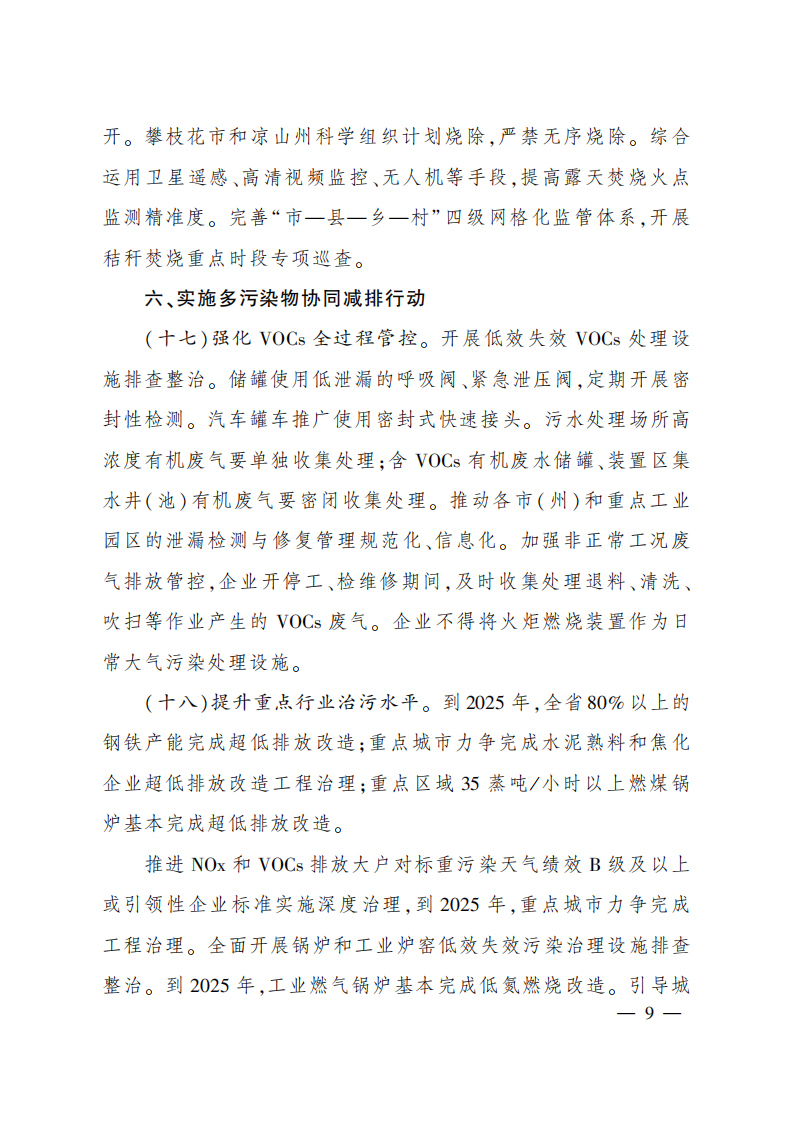 开。攀枝花市和凉山州科学组织计划烧除,严禁无序烧除。综合运用卫星遥感、高清视频监控、无人机等手段,提高露天焚烧火点监测精准度。完善“市—县—乡—村”四级网格化监管体系,开展秸秆焚烧重点时段专项巡查。

六、实施多污染物协同减排行动

(十七)强化 VOCs 全过程管控。开展低效失效 VOCs 处理设施排查整治。储罐使用低泄漏的呼吸阀、紧急泄压阀,定期开展密封性检测。汽车罐车推广使用密封式快速接头。污水处理场所高浓度有机废气要单独收集处理;含 VOCs 有机废水储罐、装置区集水井(池)有机废气要密闭收集处理。推动各市(州)和重点工业园区的泄漏检测与修复管理规范化、信息化。加强非正常工况废气排放管控,企业开停工、检维修期间,及时收集处理退料、清洗、吹扫等作业产生的 VOCs 废气。企业不得将火炬燃烧装置作为日常大气污染处理设施。

(十八)提升重点行业治污水平。到 2025 年,全省 80% 以上的钢铁产能完成超低排放改造;重点城市力争完成水泥熟料和焦化企业超低排放改造工程治理;重点区域 35 蒸吨/小时以上燃煤锅炉基本完成超低排放改造。

推进 NOx 和 VOCs 排放大户对标重污染天气绩效 B 级及以上或引领性企业标准实施深度治理,到 2025 年,重点城市力争完成工程治理。全面开展锅炉和工业炉窑低效失效污染治理设施排查整治。到 2025 年,工业燃气锅炉基本完成低氮燃烧改造。引导城

— 9 —